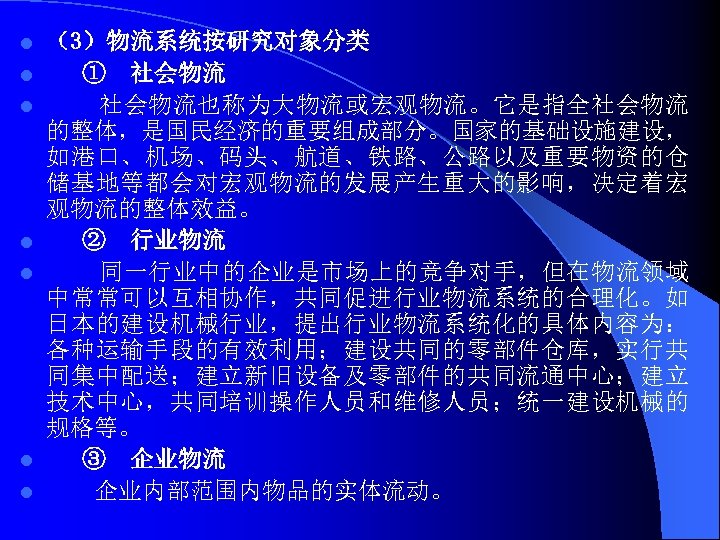 （3）物流系统按研究对象分类

① 社会物流

社会物流也称为大物流或宏观物流。它是指全社会物流的整体，是国民经济的重要组成部分。国家的基础设施建设，如港口、机场、码头、航道、铁路、公路以及重要物资的仓储基地等都会对宏观物流的发展产生重大的影响，决定着宏观物流的整体效益。

② 行业物流

同一行业中的企业是市场上的竞争对手，但在物流领域中常常可以互相协作，共同促进行业物流系统的合理化。如日本的建设机械行业，提出行业物流系统化的具体内容为：各种运输手段的有效利用；建设共同的零部件仓库，实行共同集中配送；建立新旧设备及零部件的共同流通中心；建立技术中心，共同培训操作人员和维修人员；统一建设机械的规格等。

③ 企业物流

企业内部范围内物品的实体流动。